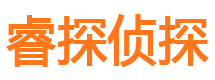 睿探侦探